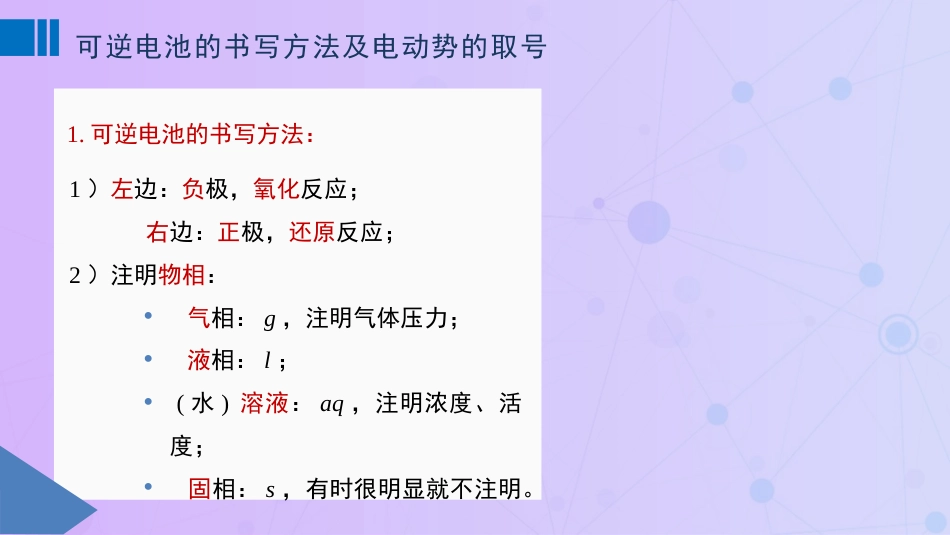 可逆电池的书写方法及电动势的取号

1. 可逆电池的书写方法：

1）左边：负极，氧化反应；

右边：正极，还原反应；

2）注明物相：

• 气相：$g$，注明气体压力；

• 液相：$l$；

• （水）溶液：$aq$，注明浓度、活度；

• 固相：$s$，有时很明显就不注明。